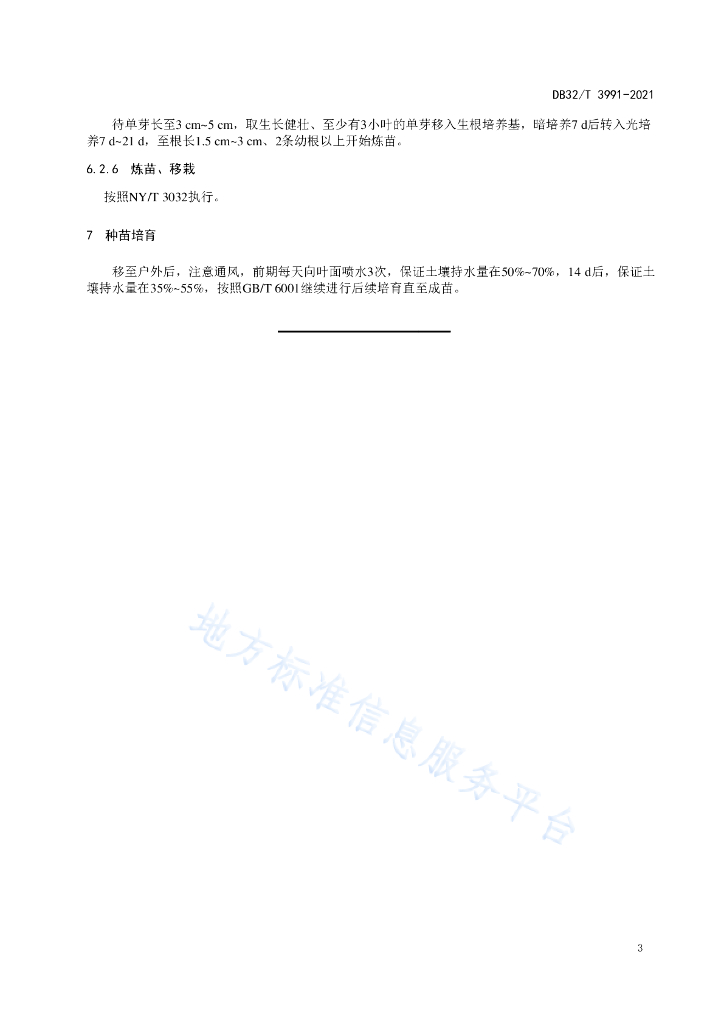 DB32/T 3991-2021

待单芽长至3 cm~5 cm，取生长健壮、至少有3小叶的单芽移入生根培养基，暗培养7 d后转入光培养7 d~21 d，至根长1.5 cm~3 cm、2条幼根以上开始炼苗。

6.2.6　炼苗、移栽

按照NY/T 3032执行。

7　种苗培育

移至户外后，注意通风，前期每天向叶面喷水3次，保证土壤持水量在50%~70%，14 d后，保证土壤持水量在35%~55%，按照GB/T 6001继续进行后续培育直至成苗。

地方标准信息服务平台

3